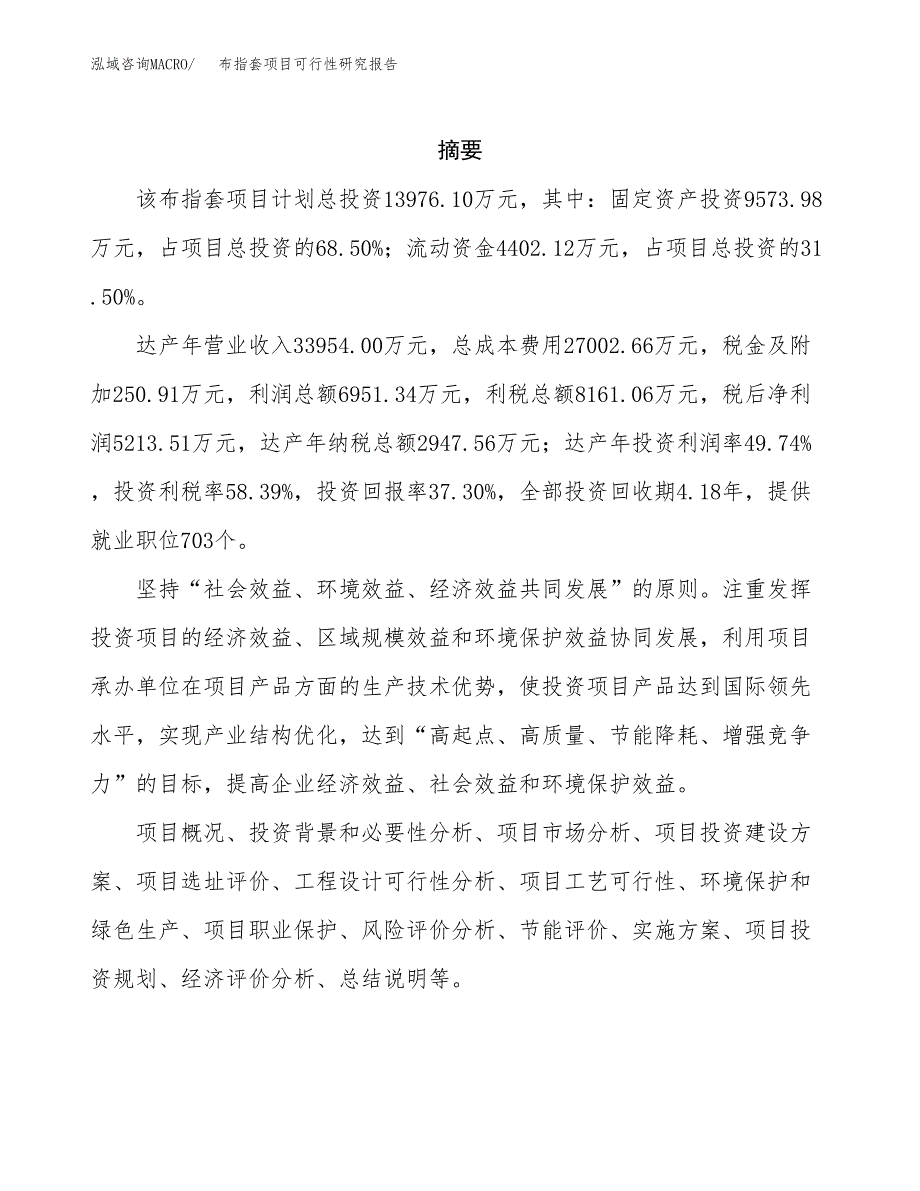 泓域咨询MACRO/　布指套项目可行性研究报告

摘要

该布指套项目计划总投资13976.10万元，其中：固定资产投资9573.98万元，占项目总投资的68.50%；流动资金4402.12万元，占项目总投资的31.50%。

达产年营业收入33954.00万元，总成本费用27002.66万元，税金及附加250.91万元，利润总额6951.34万元，利税总额8161.06万元，税后净利润5213.51万元，达产年纳税总额2947.56万元；达产年投资利润率49.74%，投资利税率58.39%，投资回报率37.30%，全部投资回收期4.18年，提供就业职位703个。

坚持“社会效益、环境效益、经济效益共同发展”的原则。注重发挥投资项目的经济效益、区域规模效益和环境保护效益协同发展，利用项目承办单位在项目产品方面的生产技术优势，使投资项目产品达到国际领先水平，实现产业结构优化，达到“高起点、高质量、节能降耗、增强竞争力”的目标，提高企业经济效益、社会效益和环境保护效益。

项目概况、投资背景和必要性分析、项目市场分析、项目投资建设方案、项目选址评价、工程设计可行性分析、项目工艺可行性、环境保护和绿色生产、项目职业保护、风险评价分析、节能评价、实施方案、项目投资规划、经济评价分析、总结说明等。